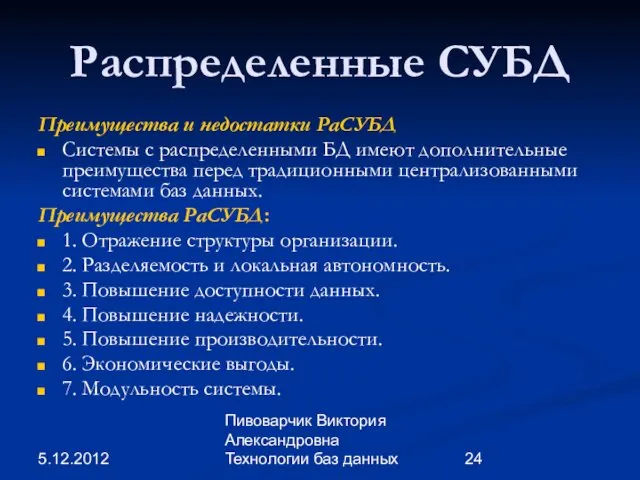 Распределенные СУБД

Преимущества и недостатки РаСУБД

Системы с распределенными БД имеют дополнительные преимущества перед традиционными централизованными системами баз данных.

Преимущества РаСУБД:

1. Отражение структуры организации.

2. Разделяемость и локальная автономность.

3. Повышение доступности данных.

4. Повышение надежности.

5. Повышение производительности.

6. Экономические выгоды.

7. Модульность системы.

5.12.2012

Пивоварчик Виктория Александровна
Технологии баз данных

24